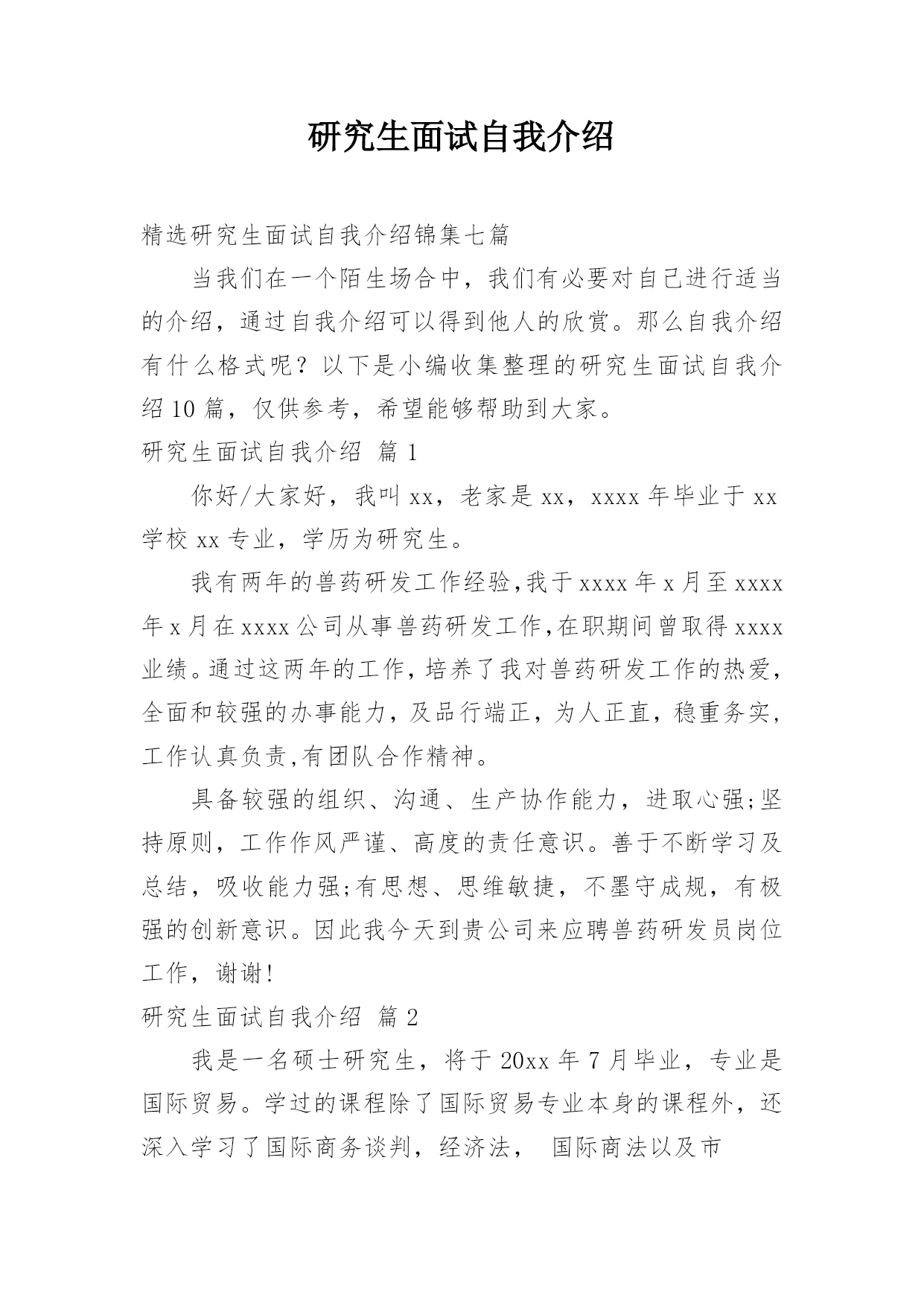 研究生面试自我介绍

精选研究生面试自我介绍锦集七篇

当我们在一个陌生场合中，我们有必要对自己进行适当的介绍，通过自我介绍可以得到他人的欣赏。那么自我介绍有什么格式呢？以下是小编收集整理的研究生面试自我介绍10篇，仅供参考，希望能够帮助到大家。

研究生面试自我介绍 篇1

你好/大家好，我叫xx，老家是xx，xxxx年毕业于xx学校xx专业，学历为研究生。

我有两年的兽药研发工作经验,我于xxxx年x月至xxxx年x月在xxxx公司从事兽药研发工作,在职期间曾取得xxxx业绩。通过这两年的工作，培养了我对兽药研发工作的热爱，全面和较强的办事能力，及品行端正，为人正直，稳重务实，工作认真负责,有团队合作精神。

具备较强的组织、沟通、生产协作能力，进取心强;坚持原则，工作作风严谨、高度的责任意识。善于不断学习及总结，吸收能力强;有思想、思维敏捷，不墨守成规，有极强的创新意识。因此我今天到贵公司来应聘兽药研发员岗位工作，谢谢!

研究生面试自我介绍 篇2

我是一名硕士研究生，将于20xx年7月毕业，专业是国际贸易。学过的课程除了国际贸易专业本身的课程外，还深入学习了国际商务谈判，经济法， 国际商法以及市